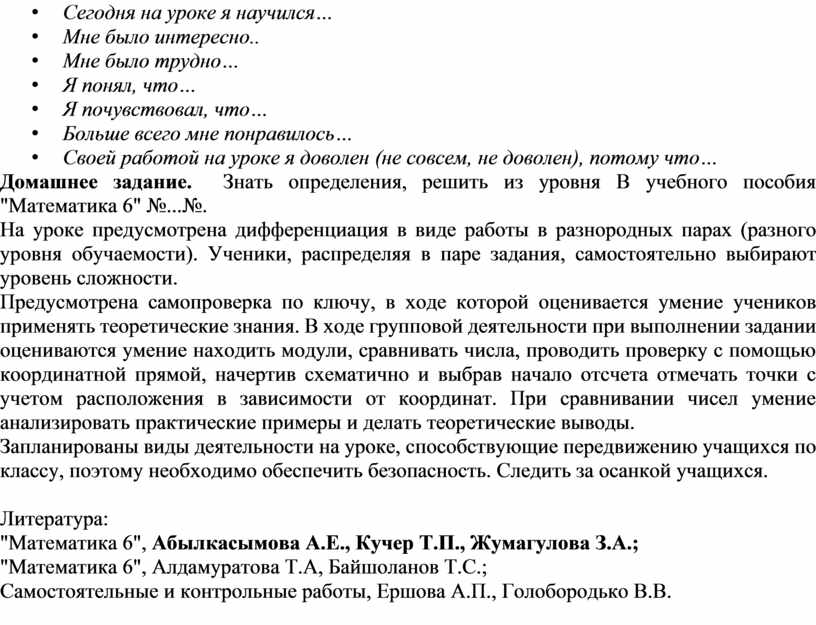 • Сегодня на уроке я научился…
• Мне было интересно..
• Мне было трудно…
• Я понял, что…
• Я почувствовал, что…
• Больше всего мне понравилось…
• Своей работой на уроке я доволен (не совсем, не доволен), потому что…

Домашнее задание. Знать определения, решить из уровня В учебного пособия "Математика 6" №...№.

На уроке предусмотрена дифференциация в виде работы в разнородных парах (разного уровня обучаемости). Ученики, распределяя в паре задания, самостоятельно выбирают уровень сложности.

Предусмотрена самопроверка по ключу, в ходе которой оценивается умение учеников применять теоретические знания. В ходе групповой деятельности при выполнении задании оцениваются умение находить модули, сравнивать числа, проводить проверку с помощью координатной прямой, начертив схематично и выбрав начало отсчета отмечать точки с учетом расположения в зависимости от координат. При сравнивании чисел умение анализировать практические примеры и делать теоретические выводы.

Запланированы виды деятельности на уроке, способствующие передвижению учащихся по классу, поэтому необходимо обеспечить безопасность. Следить за осанкой учащихся.

Литература:
"Математика 6", Абылкасымова А.Е., Кучер Т.П., Жумагулова З.А.;
"Математика 6", Алдамуратова Т.А, Байшоланов Т.С.;
Самостоятельные и контрольные работы, Ершова А.П., Голобородько В.В.